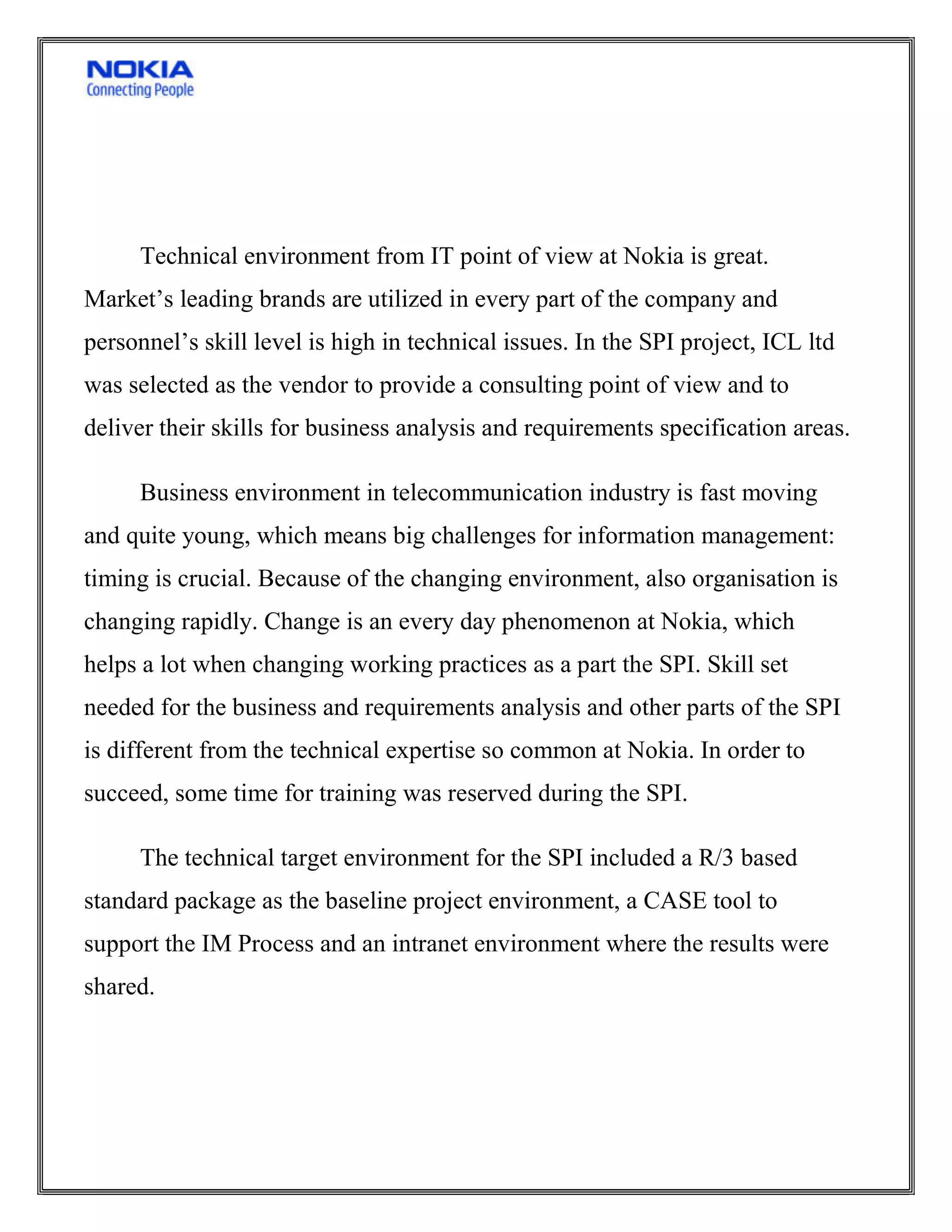 NOKIA
Connecting People

Technical environment from IT point of view at Nokia is great. Market’s leading brands are utilized in every part of the company and personnel’s skill level is high in technical issues. In the SPI project, ICL ltd was selected as the vendor to provide a consulting point of view and to deliver their skills for business analysis and requirements specification areas.

Business environment in telecommunication industry is fast moving and quite young, which means big challenges for information management: timing is crucial. Because of the changing environment, also organisation is changing rapidly. Change is an every day phenomenon at Nokia, which helps a lot when changing working practices as a part the SPI. Skill set needed for the business and requirements analysis and other parts of the SPI is different from the technical expertise so common at Nokia. In order to succeed, some time for training was reserved during the SPI.

The technical target environment for the SPI included a R/3 based standard package as the baseline project environment, a CASE tool to support the IM Process and an intranet environment where the results were shared.